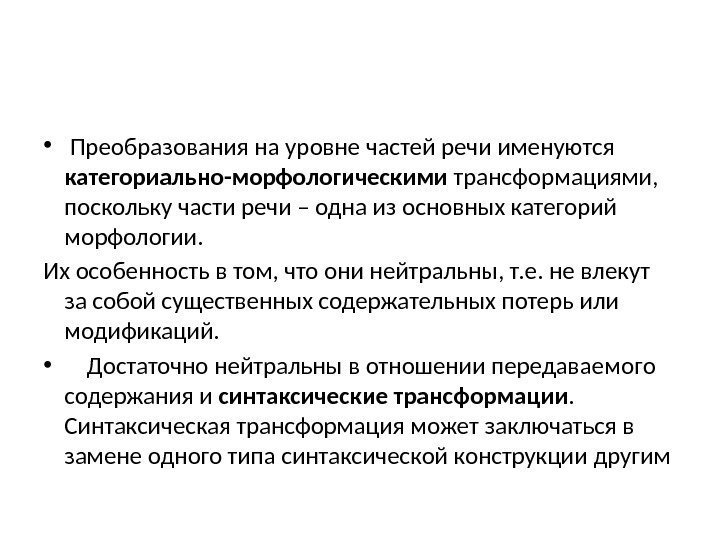 • Преобразования на уровне частей речи именуются категориально-морфологическими трансформациями, поскольку части речи – одна из основных категорий морфологии.

Их особенность в том, что они нейтральны, т.е. не влекут за собой существенных содержательных потерь или модификаций.

• Достаточно нейтральны в отношении передаваемого содержания и синтаксические трансформации. Синтаксическая трансформация может заключаться в замене одного типа синтаксической конструкции другим